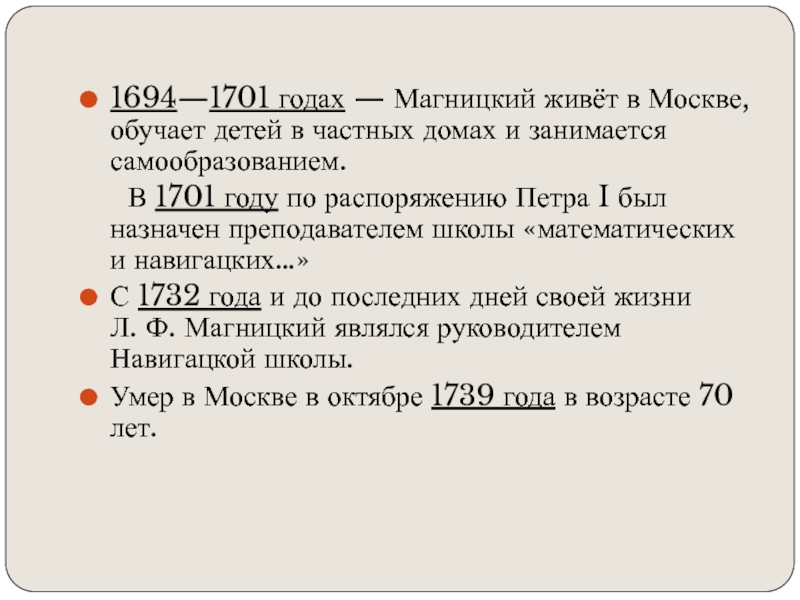 • 1694—1701 годах — Магницкий живёт в Москве, обучает детей в частных домах и занимается самообразованием.

В 1701 году по распоряжению Петра I был назначен преподавателем школы «математических и навигацких...»

• С 1732 года и до последних дней своей жизни Л. Ф. Магницкий являлся руководителем Навигацкой школы.

• Умер в Москве в октябре 1739 года в возрасте 70 лет.